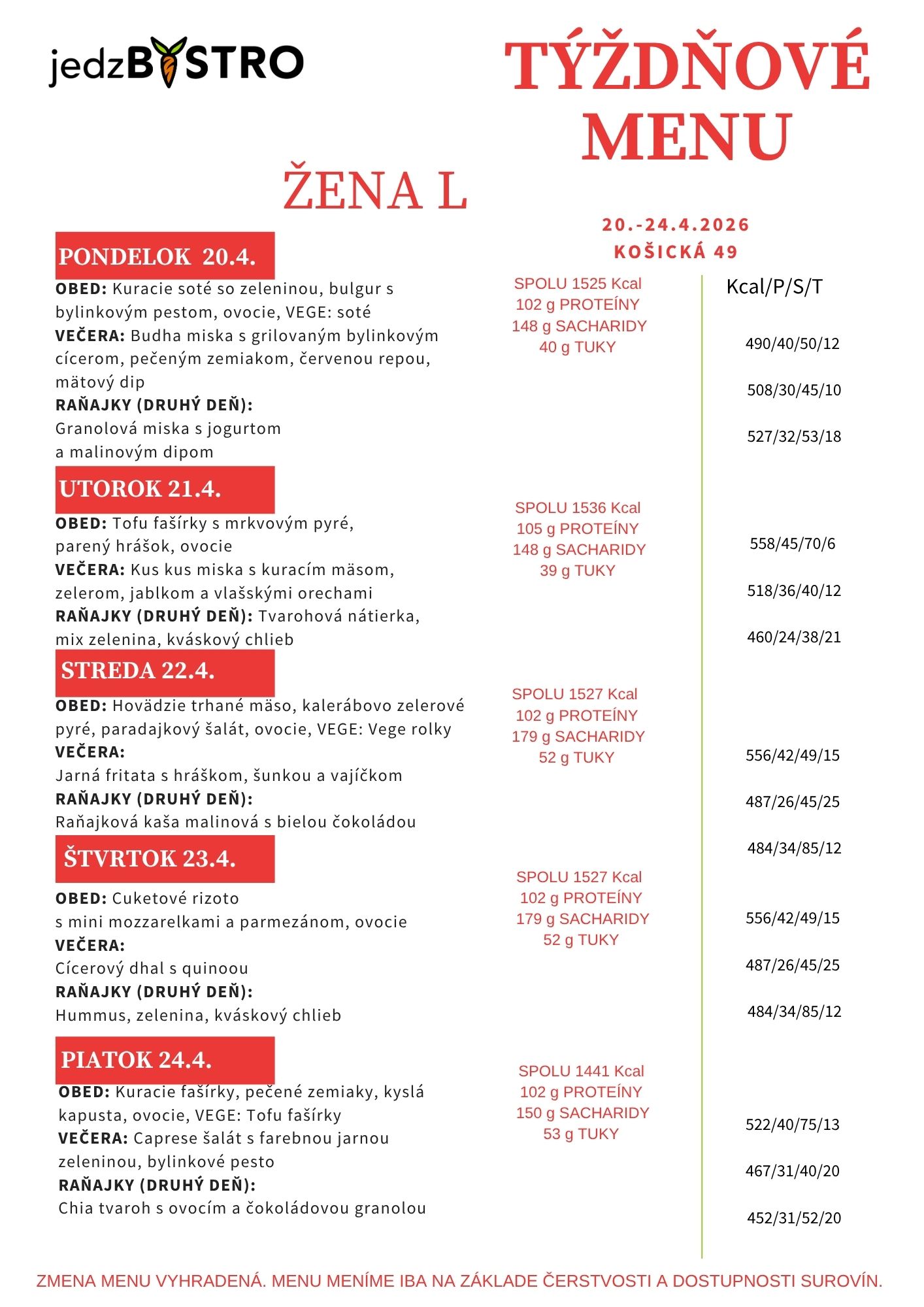 jedzBYSTRO

TÝŽDŇOVÉ MENU

ŽENA L

20.-24.4.2026
KOŠICKÁ 49

PONDELOK 20.4.

OBED: Kuracie soté so zeleninou, bulgur s bylinkovým pestom, ovocie, VEGE: soté
VEČERA: Budha miska s grilovaným bylinkovým cícerom, pečeným zemiakom, červenou repou, mätový dip
RAŇAJKY (DRUHÝ DEŇ):
Granolová miska s jogurtom a malinovým dipom

SPOLU 1525 Kcal
102 g PROTEÍNY
148 g SACHARIDY
40 g TUKY

Kcal/P/S/T
490/40/50/12
508/30/45/10
527/32/53/18

UTOROK 21.4.

OBED: Tofu fašírky s mrkvovým pyré, parený hrášok, ovocie
VEČERA: Kus kus miska s kuracím mäsom, zelerom, jablkom a vlašskými orechami
RAŇAJKY (DRUHÝ DEŇ): Tvarohová nátierka, mix zelenina, kváskový chlieb

SPOLU 1536 Kcal
105 g PROTEÍNY
148 g SACHARIDY
39 g TUKY

558/45/70/6
518/36/40/12
460/24/38/21

STREDA 22.4.

OBED: Hovädzie trhané mäso, kalerábovo zelerové pyré, paradajkový šalát, ovocie, VEGE: Vege rolky
VEČERA:
Jarná fritata s hráškom, šunkou a vajíčkom
RAŇAJKY (DRUHÝ DEŇ):
Raňajková kaša malinová s bielou čokoládou

SPOLU 1527 Kcal
102 g PROTEÍNY
179 g SACHARIDY
52 g TUKY

556/42/49/15
487/26/45/25
484/34/85/12

ŠTVRTOK 23.4.

OBED: Cuketové rizoto s mini mozzarelkami a parmezánom, ovocie
VEČERA:
Cícerový dhal s quinoou
RAŇAJKY (DRUHÝ DEŇ):
Hummus, zelenina, kváskový chlieb

SPOLU 1527 Kcal
102 g PROTEÍNY
179 g SACHARIDY
52 g TUKY

556/42/49/15
487/26/45/25
484/34/85/12

PIATOK 24.4.

OBED: Kuracie fašírky, pečené zemiaky, kyslá kapusta, ovocie, VEGE: Tofu fašírky
VEČERA: Caprese šalát s farebnou jarnou zeleninou, bylinkové pesto
RAŇAJKY (DRUHÝ DEŇ):
Chia tvaroh s ovocím a čokoládovou granolou

SPOLU 1441 Kcal
102 g PROTEÍNY
150 g SACHARIDY
53 g TUKY

522/40/75/13
467/31/40/20
452/31/52/20

ZMENA MENU VYHRADENÁ. MENU MENÍME IBA NA ZÁKLADE ČERSTVOSTI A DOSTUPNOSTI SUROVÍN.